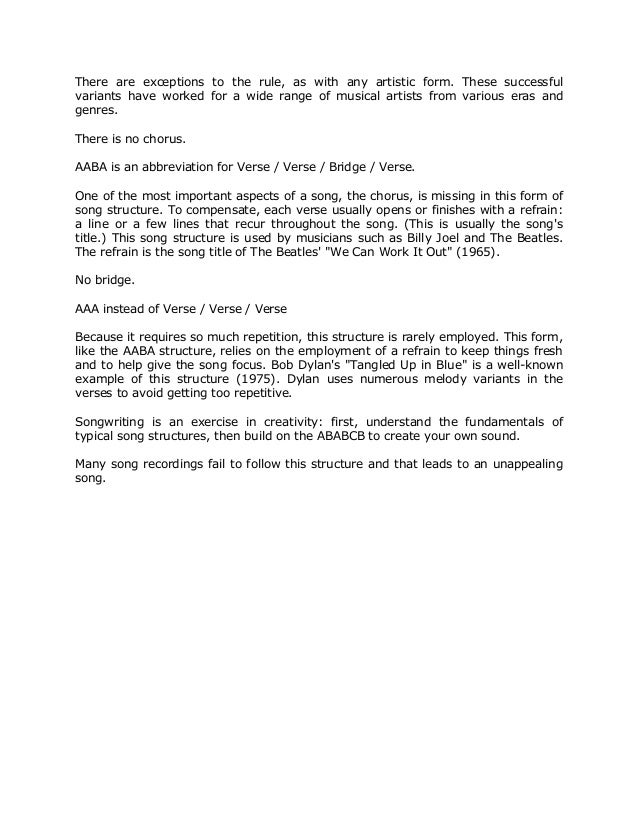 There are exceptions to the rule, as with any artistic form. These successful variants have worked for a wide range of musical artists from various eras and genres.

There is no chorus.

AABA is an abbreviation for Verse / Verse / Bridge / Verse.

One of the most important aspects of a song, the chorus, is missing in this form of song structure. To compensate, each verse usually opens or finishes with a refrain: a line or a few lines that recur throughout the song. (This is usually the song's title.) This song structure is used by musicians such as Billy Joel and The Beatles. The refrain is the song title of The Beatles' "We Can Work It Out" (1965).

No bridge.

AAA instead of Verse / Verse / Verse

Because it requires so much repetition, this structure is rarely employed. This form, like the AABA structure, relies on the employment of a refrain to keep things fresh and to help give the song focus. Bob Dylan's "Tangled Up in Blue" is a well-known example of this structure (1975). Dylan uses numerous melody variants in the verses to avoid getting too repetitive.

Songwriting is an exercise in creativity: first, understand the fundamentals of typical song structures, then build on the ABABCB to create your own sound.

Many song recordings fail to follow this structure and that leads to an unappealing song.